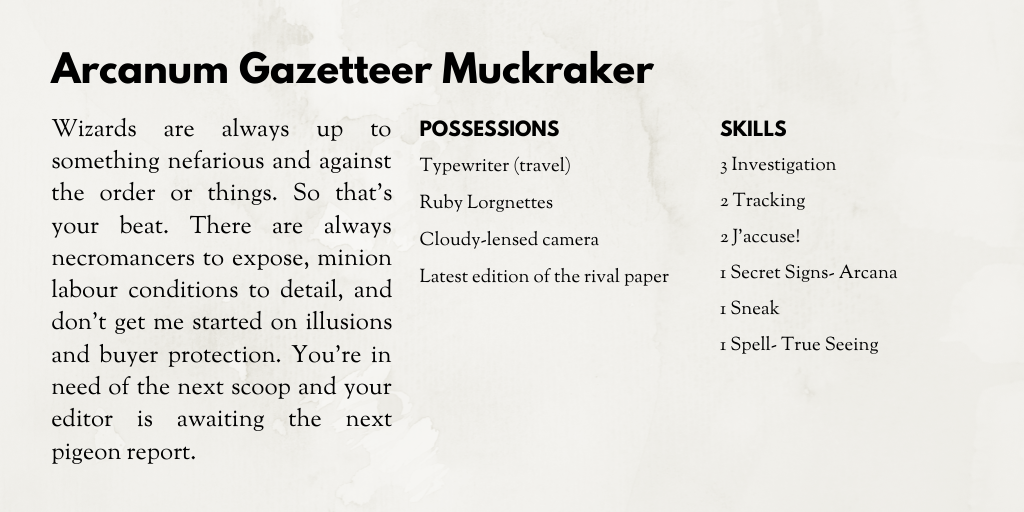 Arcanum Gazetteer Muckraker

Wizards are always up to something nefarious and against the order or things. So that's your beat. There are always necromancers to expose, minion labour conditions to detail, and don't get me started on illusions and buyer protection. You're in need of the next scoop and your editor is awaiting the next pigeon report.

POSSESSIONS

Typewriter (travel)

Ruby Lorgnettes

Cloudy-lensed camera

Latest edition of the rival paper

SKILLS

3 Investigation

2 Tracking

2 J'accuse!

1 Secret Signs- Arcana

1 Sneak

1 Spell- True Seeing